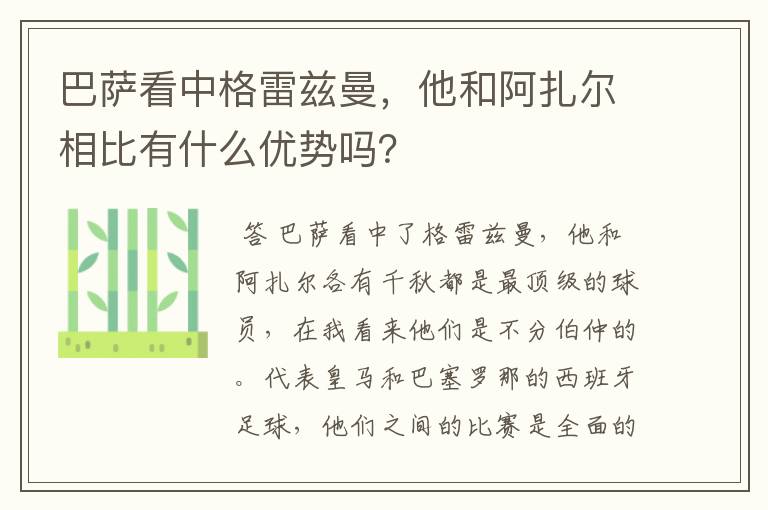 巴萨看中格雷兹曼，他和阿扎尔相比有什么优势吗?

答 巴萨看中了格雷兹曼，他和阿扎尔各有千秋都是最顶级的球员，在我看来他们是不分伯仲的。代表皇马和巴塞罗那的西班牙足球，他们之间的比赛是全面的